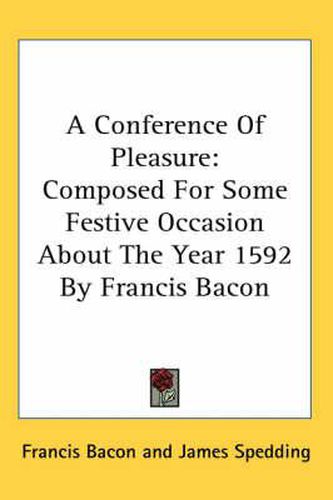 A Conference Of Pleasure: Composed For Some Festive Occasion About The Year 1592 By Francis Bacon

Francis Bacon and James Spedding